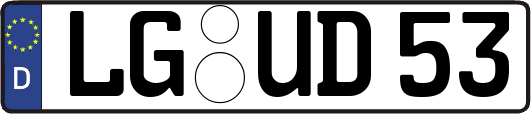 D
LG UD 53